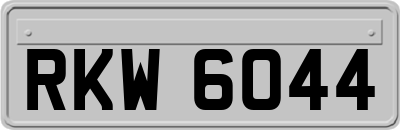 RKW 6044